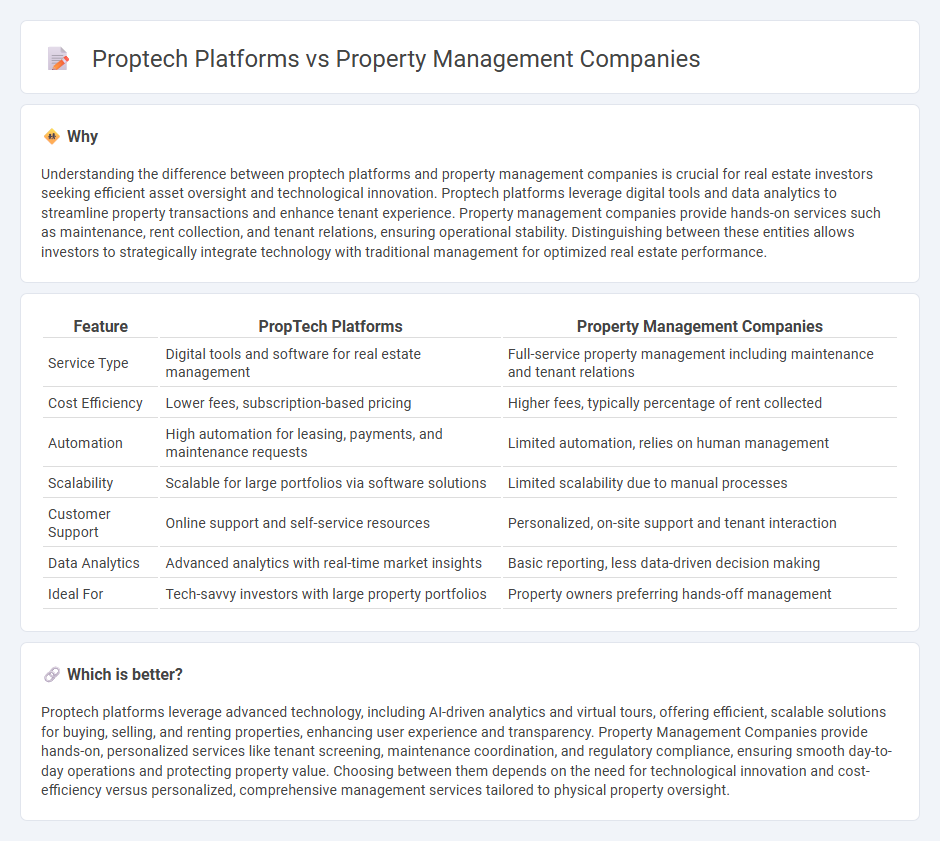 Proptech Platforms vs Property Management Companies

Why

Understanding the difference between proptech platforms and property management companies is crucial for real estate investors seeking efficient asset oversight and technological innovation. Proptech platforms leverage digital tools and data analytics to streamline property transactions and enhance tenant experience. Property management companies provide hands-on services such as maintenance, rent collection, and tenant relations, ensuring operational stability. Distinguishing between these entities allows investors to strategically integrate technology with traditional management for optimized real estate performance.

| Feature | PropTech Platforms | Property Management Companies |
|---|---|---|
| Service Type | Digital tools and software for real estate management | Full-service property management including maintenance and tenant relations |
| Cost Efficiency | Lower fees, subscription-based pricing | Higher fees, typically percentage of rent collected |
| Automation | High automation for leasing, payments, and maintenance requests | Limited automation, relies on human management |
| Scalability | Scalable for large portfolios via software solutions | Limited scalability due to manual processes |
| Customer Support | Online support and self-service resources | Personalized, on-site support and tenant interaction |
| Data Analytics | Advanced analytics with real-time market insights | Basic reporting, less data-driven decision making |
| Ideal For | Tech-savvy investors with large property portfolios | Property owners preferring hands-off management |

Which is better?

Proptech platforms leverage advanced technology, including AI-driven analytics and virtual tours, offering efficient, scalable solutions for buying, selling, and renting properties, enhancing user experience and transparency. Property Management Companies provide hands-on, personalized services like tenant screening, maintenance coordination, and regulatory compliance, ensuring smooth day-to-day operations and protecting property value. Choosing between them depends on the need for technological innovation and cost-efficiency versus personalized, comprehensive management services tailored to physical property oversight.